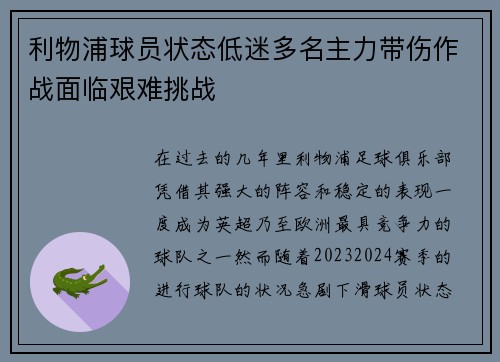 利物浦球员状态低迷多名主力带伤作战面临艰难挑战

在过去的几年里利物浦足球俱乐部凭借其强大的阵容和稳定的表现一度成为英超乃至欧洲最具竞争力的球队之一然而随着20232024赛季的进行球队的状况急剧下滑球员状态